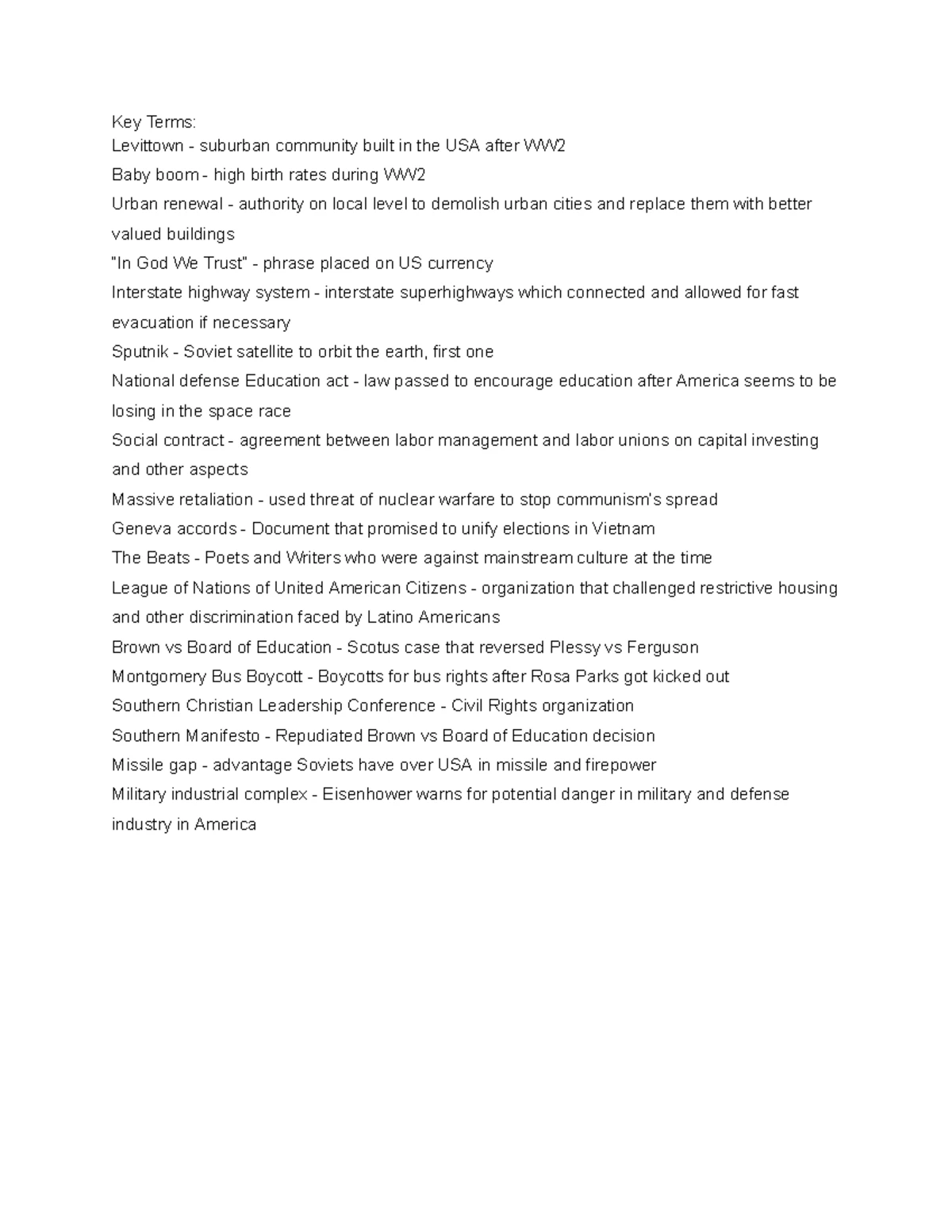 Key Terms:
Levittown - suburban community built in the USA after WW2
Baby boom - high birth rates during WW2
Urban renewal - authority on local level to demolish urban cities and replace them with better valued buildings
"In God We Trust" - phrase placed on US currency
Interstate highway system - interstate superhighways which connected and allowed for fast evacuation if necessary
Sputnik - Soviet satellite to orbit the earth, first one
National defense Education act - law passed to encourage education after America seems to be losing in the space race
Social contract - agreement between labor management and labor unions on capital investing and other aspects
Massive retaliation - used threat of nuclear warfare to stop communism's spread
Geneva accords - Document that promised to unify elections in Vietnam
The Beats - Poets and Writers who were against mainstream culture at the time
League of Nations of United American Citizens - organization that challenged restrictive housing and other discrimination faced by Latino Americans
Brown vs Board of Education - Scotus case that reversed Plessy vs Ferguson
Montgomery Bus Boycott - Boycotts for bus rights after Rosa Parks got kicked out
Southern Christian Leadership Conference - Civil Rights organization
Southern Manifesto - Repudiated Brown vs Board of Education decision
Missile gap - advantage Soviets have over USA in missile and firepower
Military industrial complex - Eisenhower warns for potential danger in military and defense industry in America